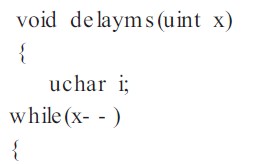 void delayms(uint x)
{
uchar i;
while(x- - )
{